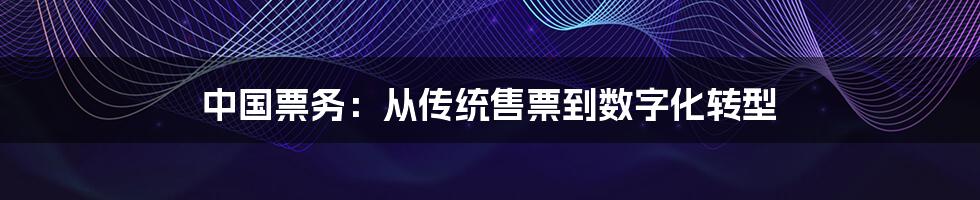 中国票务：从传统售票到数字化转型